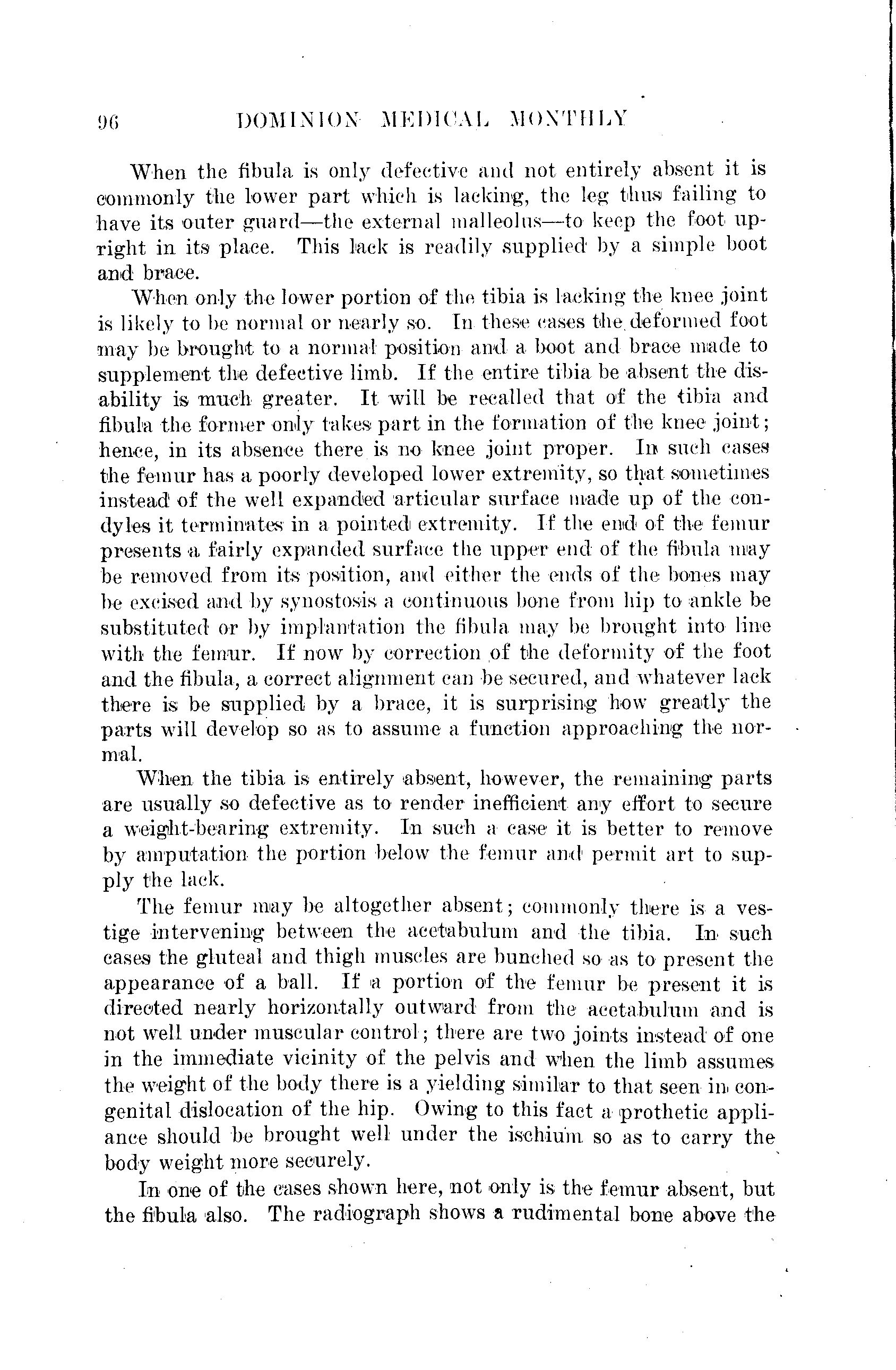 96 DOMINION MEDICAL MONTHLY

When the fibula is only defective and not entirely absent it is commonly the lower part which is lacking, the leg thus failing to have its outer guard—the external malleolus—to keep the foot upright in its place. This lack is readily supplied by a simple boot and brace.

When only the lower portion of the tibia is lacking the knee joint is likely to be normal or nearly so. In these cases the deformed foot may be brought to a normal position and a boot and brace made to supplement the defective limb. If the entire tibia be absent the disability is much greater. It will be recalled that of the tibia and fibula the former only takes part in the formation of the knee joint; hence, in its absence there is no knee joint proper. In such cases the femur has a poorly developed lower extremity, so that sometimes instead of the well expanded articular surface made up of the condyles it terminates in a pointed extremity. If the end of the femur presents a fairly expanded surface the upper end of the fibula may be removed from its position, and either the ends of the bones may be excised and by synostosis a continuous bone from hip to ankle be substituted or by implantation the fibula may be brought into line with the femur. If now by correction of the deformity of the foot and the fibula, a correct alignment can be secured, and whatever lack there is be supplied by a brace, it is surprising how greatly the parts will develop so as to assume a function approaching the normal.

When the tibia is entirely absent, however, the remaining parts are usually so defective as to render inefficient any effort to secure a weight-bearing extremity. In such a case it is better to remove by amputation the portion below the femur and permit art to supply the lack.

The femur may be altogether absent; commonly there is a vestige intervening between the acetabulum and the tibia. In such cases the gluteal and thigh muscles are bunched so as to present the appearance of a ball. If a portion of the femur be present it is directed nearly horizontally outward from the acetabulum and is not well under muscular control; there are two joints instead of one in the immediate vicinity of the pelvis and when the limb assumes the weight of the body there is a yielding similar to that seen in congenital dislocation of the hip. Owing to this fact a prothetic appliance should be brought well under the ischium so as to carry the body weight more securely.

In one of the cases shown here, not only is the femur absent, but the fibula also. The radiograph shows a rudimental bone above the